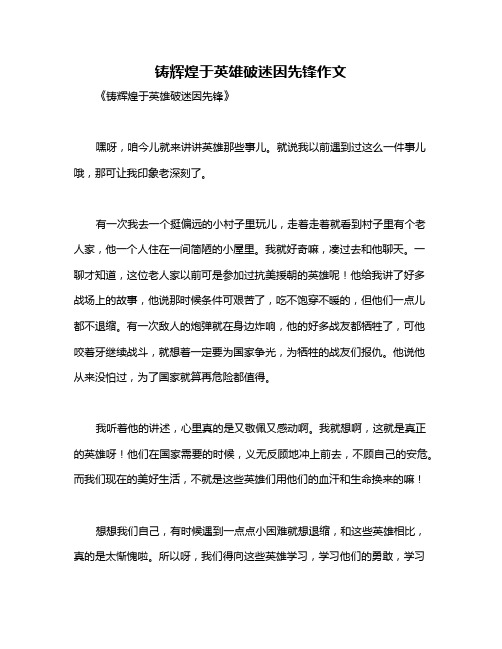 铸辉煌于英雄破迷因先锋作文

《铸辉煌于英雄破迷因先锋》

嘿呀，咱今儿就来讲讲英雄那些事儿。就说我以前遇到过这么一件事儿哦，那可让我印象老深刻了。

有一次我去一个挺偏远的小村子里玩儿，走着走着就看到村子里有个老人家，他一个人住在一间简陋的小屋里。我就好奇嘛，凑过去和他聊天。一聊才知道，这位老人家以前可是参加过抗美援朝的英雄呢！他给我讲了好多战场上的故事，他说那时候条件可艰苦了，吃不饱穿不暖的，但他们一点儿都不退缩。有一次敌人的炮弹就在身边炸响，他的好多战友都牺牲了，可他咬着牙继续战斗，就想着一定要为国家争光，为牺牲的战友们报仇。他说他从来没怕过，为了国家就算再危险都值得。

我听着他的讲述，心里真的是又敬佩又感动啊。我就想啊，这就是真正的英雄呀！他们在国家需要的时候，义无反顾地冲上前去，不顾自己的安危。而我们现在的美好生活，不就是这些英雄们用他们的血汗和生命换来的嘛！

想想我们自己，有时候遇到一点点小困难就想退缩，和这些英雄相比，真的是太惭愧啦。所以呀，我们得向这些英雄学习，学习他们的勇敢，学习